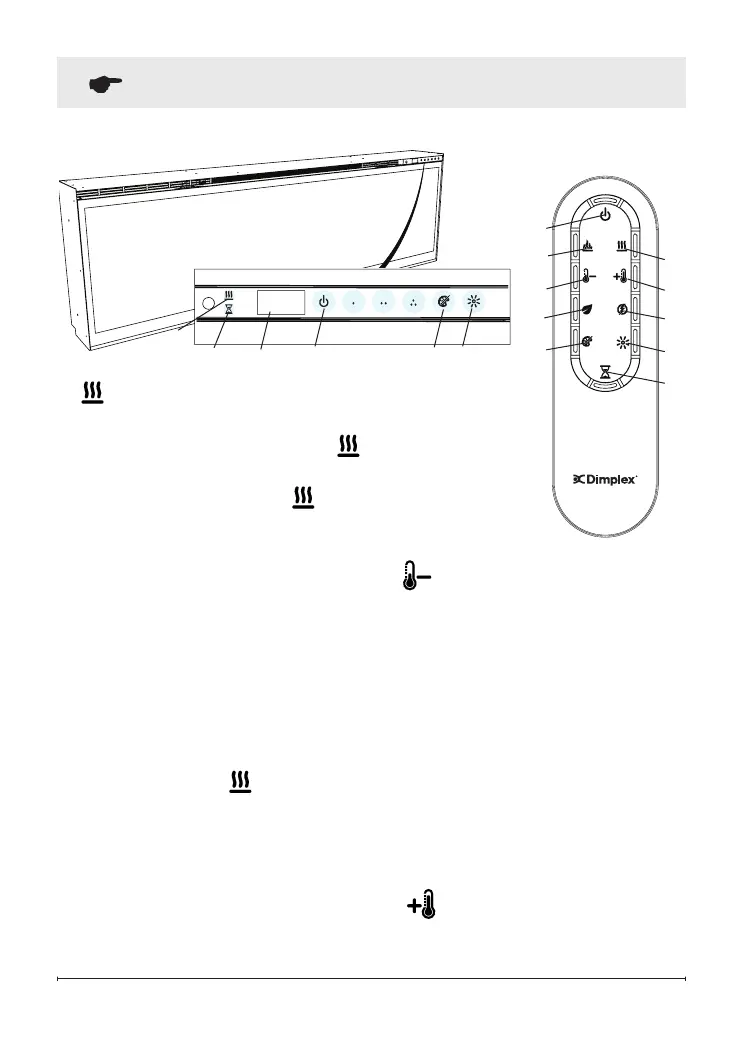 Dimplex